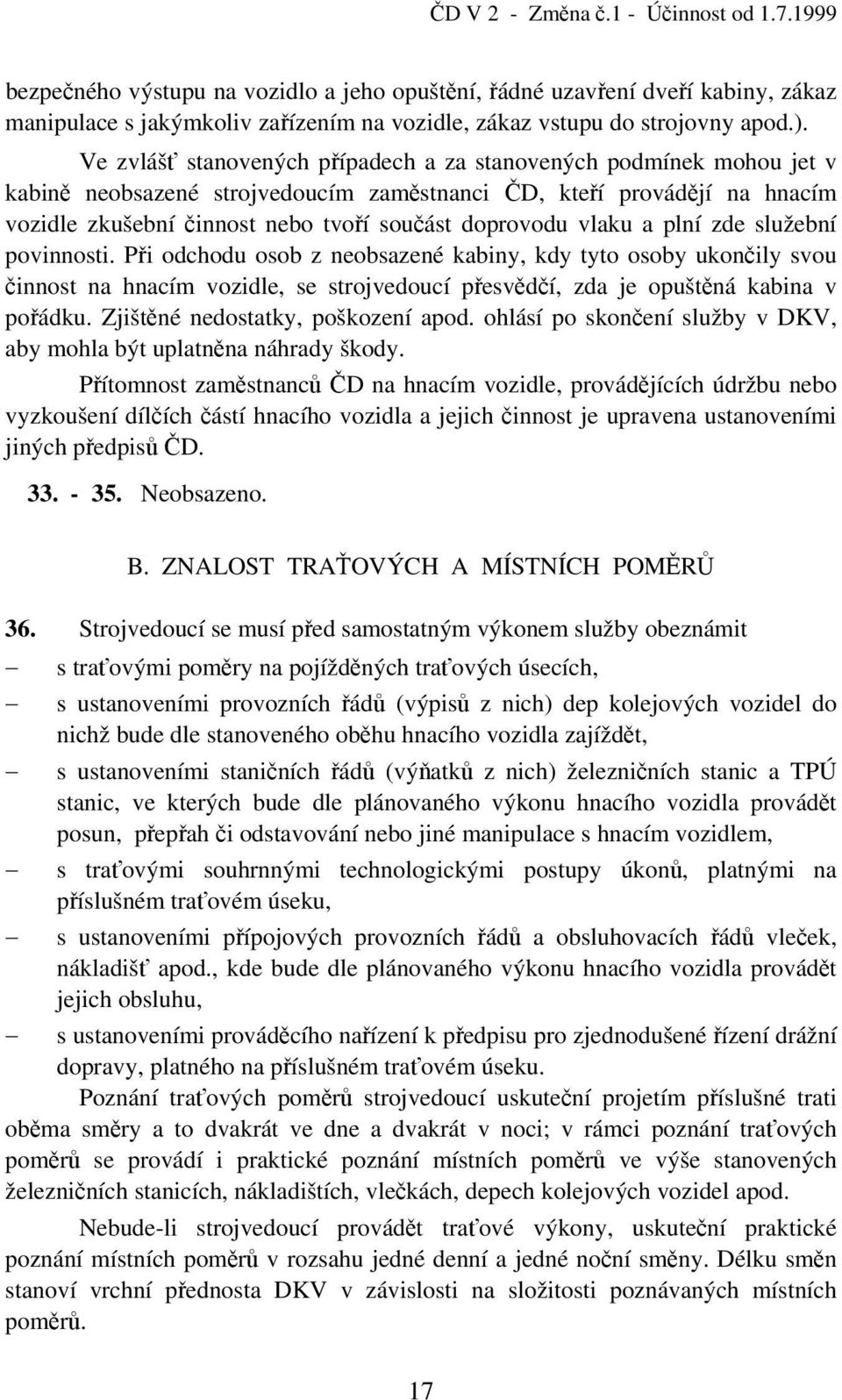 ČD V 2 - Změna č.1 - Účinnost od 1.7.1999

bezpečného výstupu na vozidlo a jeho opuštění, řádné uzavření dveří kabiny, zákaz manipulace s jakýmkoliv zařízením na vozidle, zákaz vstupu do strojovny apod.).

Ve zvlášť stanovených případech a za stanovených podmínek mohou jet v kabině neobsazené strojvedoucím zaměstnanci ČD, kteří provádějí na hnacím vozidle zkušební činnost nebo tvoří součást doprovodu vlaku a plní zde služební povinnosti. Při odchodu osob z neobsazené kabiny, kdy tyto osoby ukončily svou činnost na hnacím vozidle, se strojvedoucí přesvědčí, zda je opuštěná kabina v pořádku. Zjištěné nedostatky, poškození apod. ohlásí po skončení služby v DKV, aby mohla být uplatněna náhrady škody.

Přítomnost zaměstnanců ČD na hnacím vozidle, provádějících údržbu nebo vyzkoušení dílčích částí hnacího vozidla a jejich činnost je upravena ustanoveními jiných předpisů ČD.

33. - 35. Neobsazeno.

B. ZNALOST TRAŤOVÝCH A MÍSTNÍCH POMĚRŮ

36. Strojvedoucí se musí před samostatným výkonem služby obeznámit

– s traťovými poměry na pojížděných traťových úsecích,

– s ustanoveními provozních řádů (výpisů z nich) dep kolejových vozidel do nichž bude dle stanoveného oběhu hnacího vozidla zajíždět,

– s ustanoveními staničních řádů (výňatků z nich) železničních stanic a TPÚ stanic, ve kterých bude dle plánovaného výkonu hnacího vozidla provádět posun, přepřah či odstavování nebo jiné manipulace s hnacím vozidlem,

– s traťovými souhrnnými technologickými postupy úkonů, platnými na příslušném traťovém úseku,

– s ustanoveními přípojových provozních řádů a obsluhovacích řádů vleček, nákladišť apod., kde bude dle plánovaného výkonu hnacího vozidla provádět jejich obsluhu,

– s ustanoveními prováděcího nařízení k předpisu pro zjednodušené řízení drážní dopravy, platného na příslušném traťovém úseku.

Poznání traťových poměrů strojvedoucí uskuteční projetím příslušné trati oběma směry a to dvakrát ve dne a dvakrát v noci; v rámci poznání traťových poměrů se provádí i praktické poznání místních poměrů ve výše stanovených železničních stanicích, nákladištích, vlečkách, depech kolejových vozidel apod.

Nebude-li strojvedoucí provádět traťové výkony, uskuteční praktické poznání místních poměrů v rozsahu jedné denní a jedné noční směny. Délku směn stanoví vrchní přednosta DKV v závislosti na složitosti poznávaných místních poměrů.

17